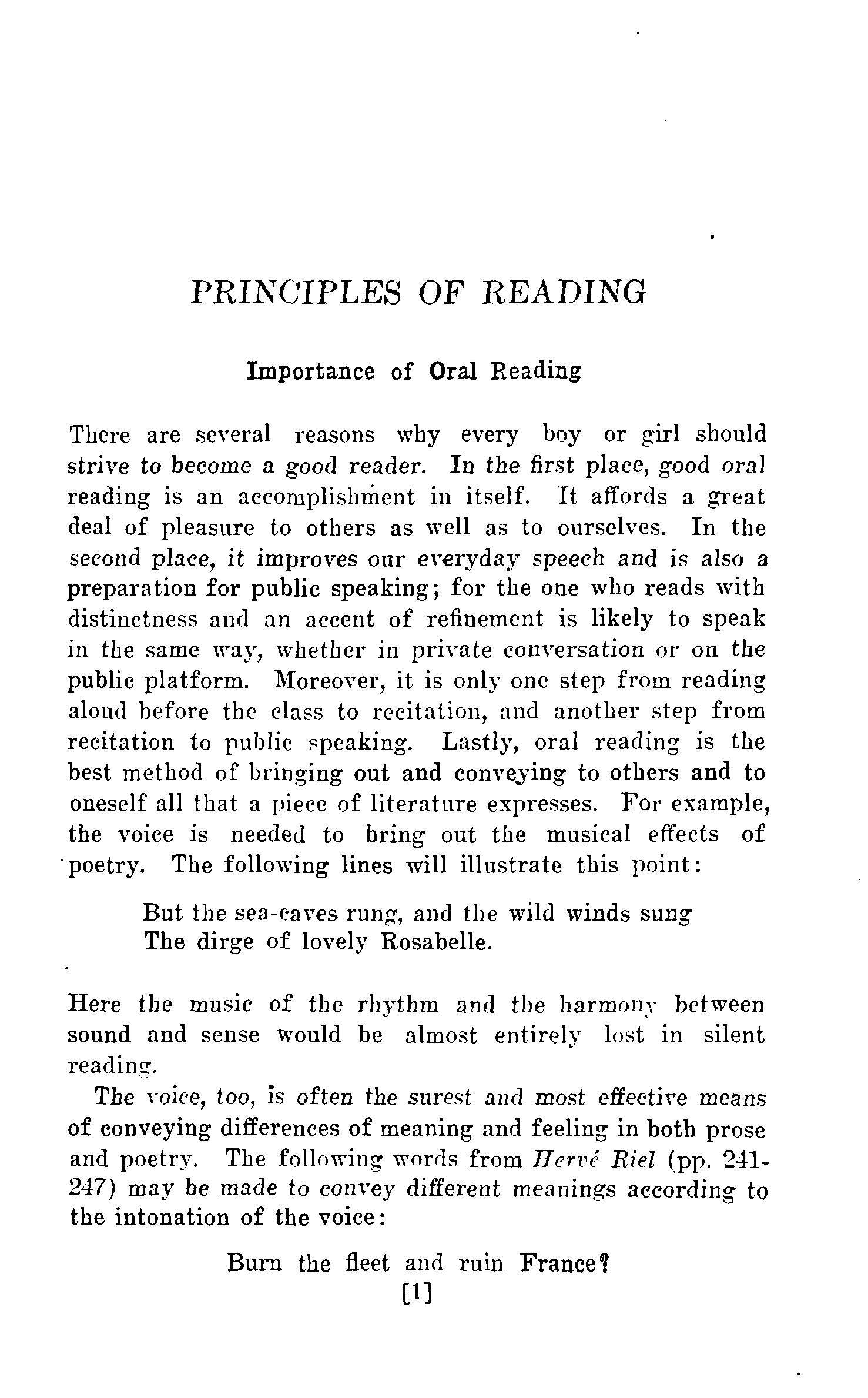 PRINCIPLES OF READING

Importance of Oral Reading

There are several reasons why every boy or girl should strive to become a good reader. In the first place, good oral reading is an accomplishment in itself. It affords a great deal of pleasure to others as well as to ourselves. In the second place, it improves our everyday speech and is also a preparation for public speaking; for the one who reads with distinctness and an accent of refinement is likely to speak in the same way, whether in private conversation or on the public platform. Moreover, it is only one step from reading aloud before the class to recitation, and another step from recitation to public speaking. Lastly, oral reading is the best method of bringing out and conveying to others and to oneself all that a piece of literature expresses. For example, the voice is needed to bring out the musical effects of poetry. The following lines will illustrate this point:

But the sea-caves rung, and the wild winds sung
The dirge of lovely Rosabelle.

Here the music of the rhythm and the harmony between sound and sense would be almost entirely lost in silent reading.

The voice, too, is often the surest and most effective means of conveying differences of meaning and feeling in both prose and poetry. The following words from Hervé Riel (pp. 241-247) may be made to convey different meanings according to the intonation of the voice:

Burn the fleet and ruin France?

[1]